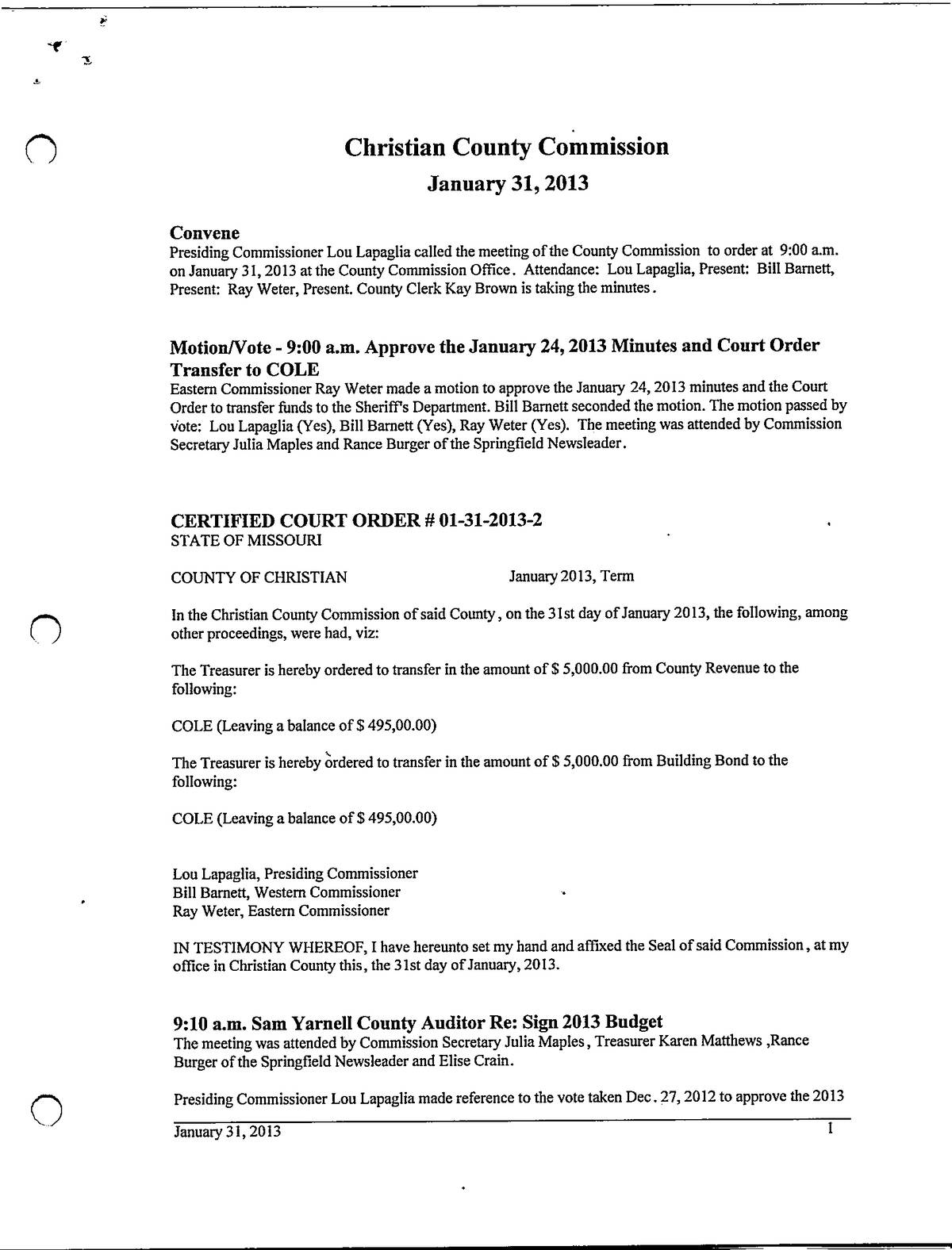 Christian County Commission

January 31, 2013

Convene

Presiding Commissioner Lou Lapaglia called the meeting of the County Commission to order at 9:00 a.m. on January 31, 2013 at the County Commission Office. Attendance: Lou Lapaglia, Present: Bill Barnett, Present: Ray Weter, Present. County Clerk Kay Brown is taking the minutes.

Motion/Vote - 9:00 a.m. Approve the January 24, 2013 Minutes and Court Order Transfer to COLE

Eastern Commissioner Ray Weter made a motion to approve the January 24, 2013 minutes and the Court Order to transfer funds to the Sheriff's Department. Bill Barnett seconded the motion. The motion passed by vote: Lou Lapaglia (Yes), Bill Barnett (Yes), Ray Weter (Yes). The meeting was attended by Commission Secretary Julia Maples and Rance Burger of the Springfield Newsleader.

CERTIFIED COURT ORDER # 01-31-2013-2

STATE OF MISSOURI

COUNTY OF CHRISTIAN January 2013, Term

In the Christian County Commission of said County, on the 31st day of January 2013, the following, among other proceedings, were had, viz:

The Treasurer is hereby ordered to transfer in the amount of $ 5,000.00 from County Revenue to the following:

COLE (Leaving a balance of $ 495,00.00)

The Treasurer is hereby ordered to transfer in the amount of $ 5,000.00 from Building Bond to the following:

COLE (Leaving a balance of $ 495,00.00)

Lou Lapaglia, Presiding Commissioner
Bill Barnett, Western Commissioner
Ray Weter, Eastern Commissioner

IN TESTIMONY WHEREOF, I have hereunto set my hand and affixed the Seal of said Commission, at my office in Christian County this, the 31st day of January, 2013.

9:10 a.m. Sam Yarnell County Auditor Re: Sign 2013 Budget

The meeting was attended by Commission Secretary Julia Maples, Treasurer Karen Matthews ,Rance Burger of the Springfield Newsleader and Elise Crain.

Presiding Commissioner Lou Lapaglia made reference to the vote taken Dec. 27, 2012 to approve the 2013

January 31, 2013 1